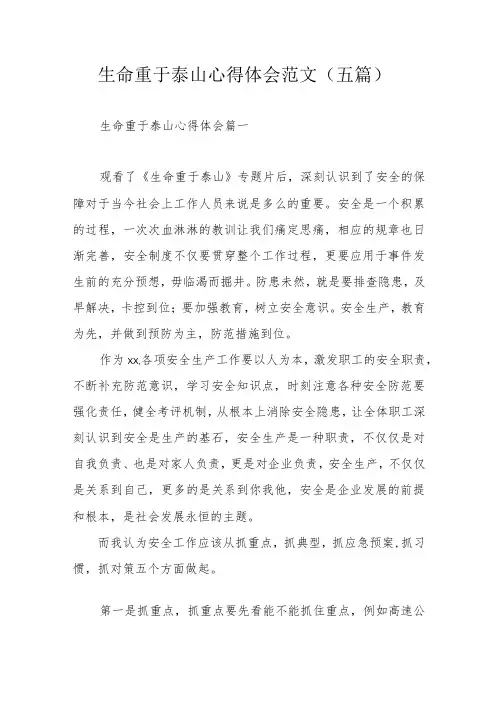 生命重于泰山心得体会范文（五篇）

生命重于泰山心得体会篇一

观看了《生命重于泰山》专题片后，深刻认识到了安全的保障对于当今社会上工作人员来说是多么的重要。安全是一个积累的过程，一次次血淋淋的教训让我们痛定思痛，相应的规章也日渐完善，安全制度不仅要贯穿整个工作过程，更要应用于事件发生前的充分预想，毋临渴而掘井。防患未然，就是要排查隐患，及早解决，卡控到位；要加强教育，树立安全意识。安全生产，教育为先，并做到预防为主，防范措施到位。

作为xx,各项安全生产工作要以人为本，激发职工的安全职责，不断补充防范意识，学习安全知识点，时刻注意各种安全防范要强化责任，健全考评机制，从根本上消除安全隐患，让全体职工深刻认识到安全是生产的基石，安全生产是一种职责，不仅仅是对自我负责、也是对家人负责，更是对企业负责，安全生产，不仅仅是关系到自己，更多的是关系到你我他，安全是企业发展的前提和根本，是社会发展永恒的主题。

而我认为安全工作应该从抓重点，抓典型，抓应急预案，抓习惯，抓对策五个方面做起。

第一是抓重点，抓重点要先看能不能抓住重点，例如高速公